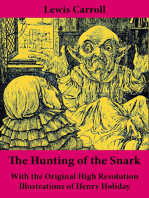 Lewis Carroll

The Hunting of the Snark

With the Original High Resolution Illustrations of Henry Holiday